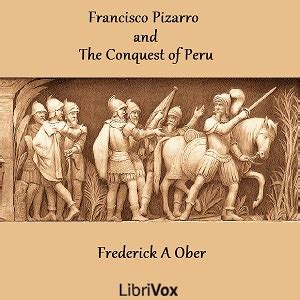 Francisco Pizarro
and
The Conquest of Peru

Frederick A Ober

LibriVox